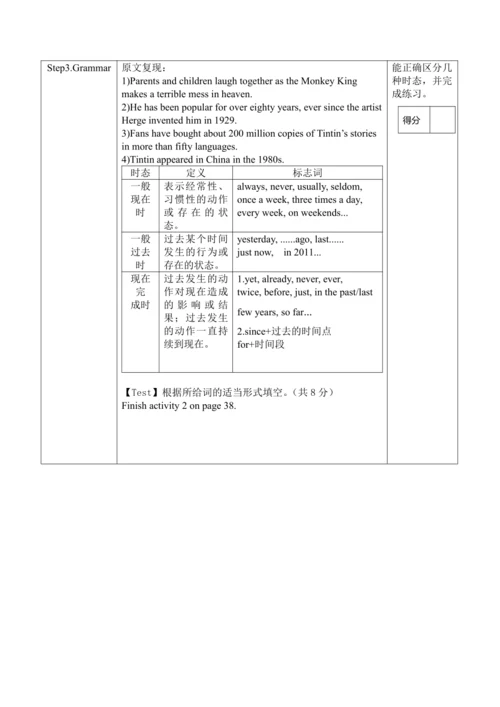 Step3.Grammar

原文复现：
1)Parents and children laugh together as the Monkey King makes a terrible mess in heaven.
2)He has been popular for over eighty years, ever since the artist Herge invented him in 1929.
3)Fans have bought about 200 million copies of Tintin's stories in more than fifty languages.
4)Tintin appeared in China in the 1980s.

| 时态 | 定义 | 标志词 |
|---|---|---|
| 一般现在时 | 表示经常性、习惯性的动作或存在的状态。 | always, never, usually, seldom, once a week, three times a day, every week, on weekends... |
| 一般过去时 | 过去某个时间发生的行为或存在的状态。 | yesterday, ......ago, last...... just now, in 2011... |
| 现在完成时 | 过去发生的动作对现在造成的影响或结果；过去发生的动作一直持续到现在。 | 1.yet, already, never, ever, twice, before, just, in the past/last few years, so far... 2.since+过去的时间点 for+时间段 |

【Test】根据所给词的适当形式填空。(共 8 分)
Finish activity 2 on page 38.

能正确区分几种时态，并完成练习。

得分